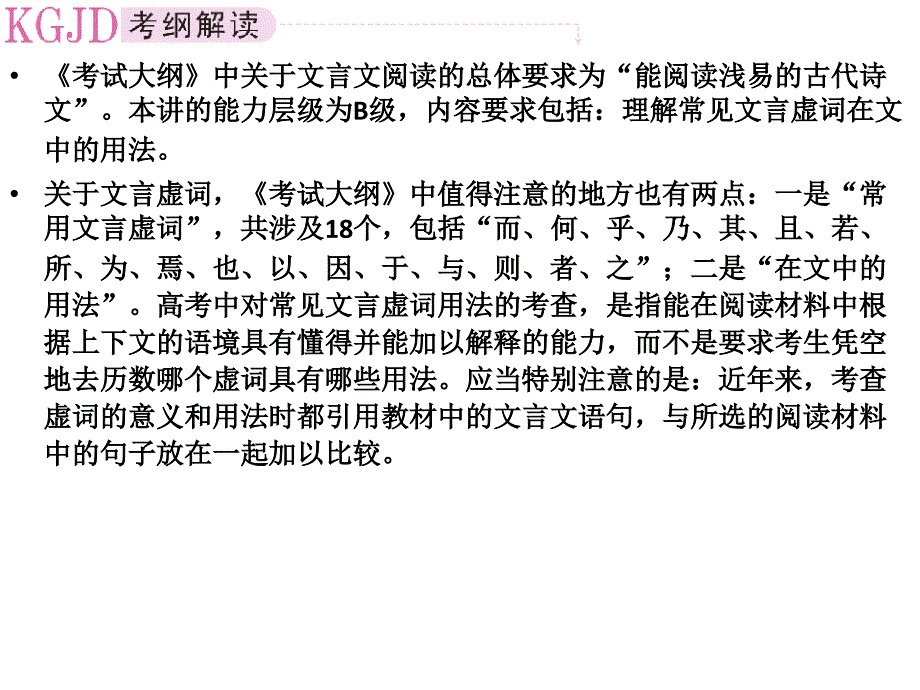 KGJD 考纲解读

• 《考试大纲》中关于文言文阅读的总体要求为“能阅读浅易的古代诗文”。本讲的能力层级为B级，内容要求包括：理解常见文言虚词在文中的用法。

• 关于文言虚词，《考试大纲》中值得注意的地方也有两点：一是“常用文言虚词”，共涉及18个，包括“而、何、乎、乃、其、且、若、所、为、焉、也、以、因、于、与、则、者、之”；二是“在文中的用法”。高考中对常见文言虚词用法的考查，是指能在阅读材料中根据上下文的语境具有懂得并能加以解释的能力，而不是要求考生凭空地去历数哪个虚词具有哪些用法。应当特别注意的是：近年来，考查虚词的意义和用法时都引用教材中的文言文语句，与所选的阅读材料中的句子放在一起加以比较。